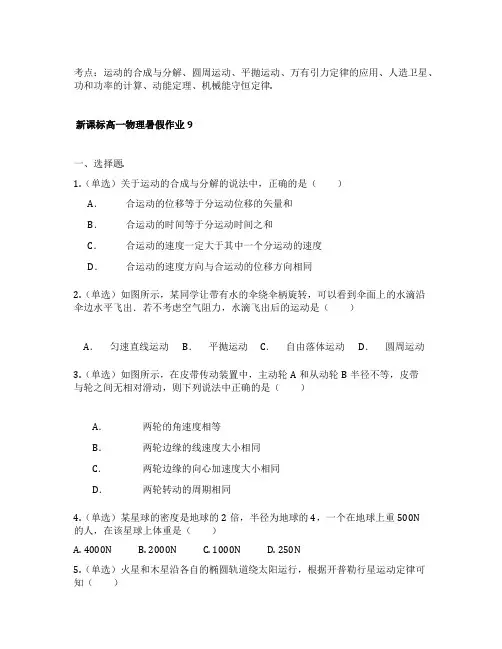 考点：运动的合成与分解、圆周运动、平抛运动、万有引力定律的应用、人造卫星、功和功率的计算、动能定理、机械能守恒定律.

新课标高一物理暑假作业 9

一、选择题.

1.（单选）关于运动的合成与分解的说法中，正确的是（　　）

A．　合运动的位移等于分运动位移的矢量和

B．　合运动的时间等于分运动时间之和

C．　合运动的速度一定大于其中一个分运动的速度

D．　合运动的速度方向与合运动的位移方向相同

2.（单选）如图所示，某同学让带有水的伞绕伞柄旋转，可以看到伞面上的水滴沿伞边水平飞出．若不考虑空气阻力，水滴飞出后的运动是（　　）

A．　匀速直线运动　B．　平抛运动　C．　自由落体运动　D．　圆周运动

3.（单选）如图所示，在皮带传动装置中，主动轮 A 和从动轮 B 半径不等，皮带与轮之间无相对滑动，则下列说法中正确的是（　　）

A．　两轮的角速度相等

B．　两轮边缘的线速度大小相同

C．　两轮边缘的向心加速度大小相同

D．　两轮转动的周期相同

4.（单选）某星球的密度是地球的 2 倍，半径为地球的 4，一个在地球上重 500N 的人，在该星球上体重是（　　）

A. 4000N　　B. 2000N　　C. 1000N　　D. 250N

5.（单选）火星和木星沿各自的椭圆轨道绕太阳运行，根据开普勒行星运动定律可知（　　）